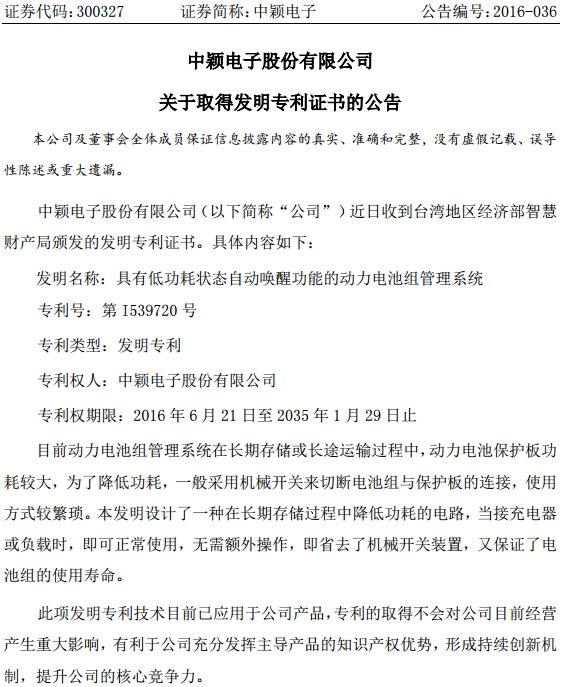 证券代码：300327　　证券简称：中颖电子　　公告编号：2016-036

中颖电子股份有限公司

关于取得发明专利证书的公告

本公司及董事会全体成员保证信息披露内容的真实、准确和完整，没有虚假记载、误导性陈述或重大遗漏。

中颖电子股份有限公司（以下简称“公司”）近日收到台湾地区经济部智慧财产局颁发的发明专利证书。具体内容如下：

发明名称：具有低功耗状态自动唤醒功能的动力电池组管理系统

专利号：第 I539720 号

专利类型：发明专利

专利权人：中颖电子股份有限公司

专利权期限：2016 年 6 月 21 日至 2035 年 1 月 29 日止

目前动力电池组管理系统在长期存储或长途运输过程中，动力电池保护板功耗较大，为了降低功耗，一般采用机械开关来切断电池组与保护板的连接，使用方式较繁琐。本发明设计了一种在长期存储过程中降低功耗的电路，当接充电器或负载时，即可正常使用，无需额外操作，即省去了机械开关装置，又保证了电池组的使用寿命。

此项发明专利技术目前已应用于公司产品，专利的取得不会对公司目前经营产生重大影响，有利于公司充分发挥主导产品的知识产权优势，形成持续创新机制，提升公司的核心竞争力。